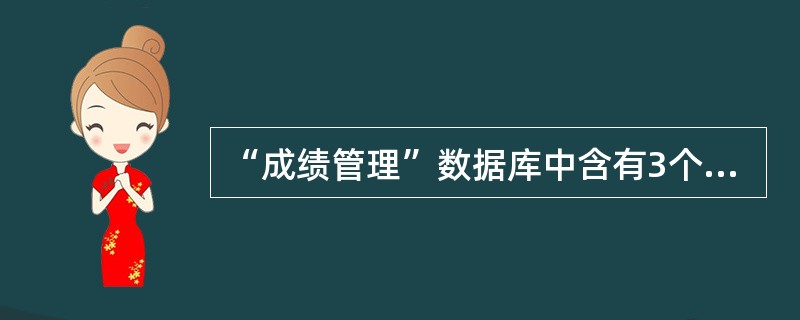 “成绩管理”数据库中含有3个...